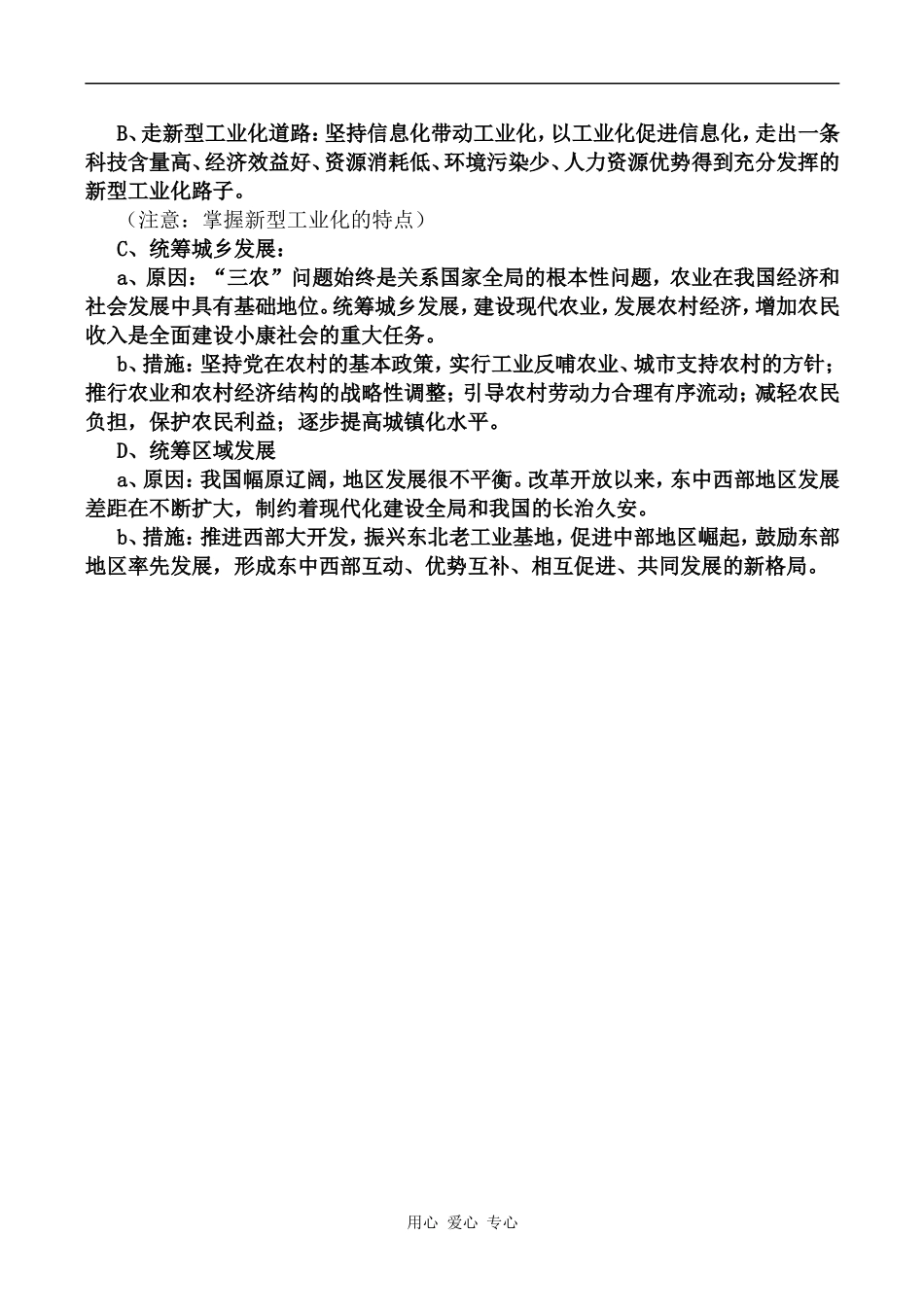 B、走新型工业化道路：坚持信息化带动工业化，以工业化促进信息化，走出一条科技含量高、经济效益好、资源消耗低、环境污染少、人力资源优势得到充分发挥的新型工业化路子。

（注意：掌握新型工业化的特点）

C、统筹城乡发展：

a、原因：“三农”问题始终是关系国家全局的根本性问题，农业在我国经济和社会发展中具有基础地位。统筹城乡发展，建设现代农业，发展农村经济，增加农民收入是全面建设小康社会的重大任务。

b、措施：坚持党在农村的基本政策，实行工业反哺农业、城市支持农村的方针；推行农业和农村经济结构的战略性调整；引导农村劳动力合理有序流动；减轻农民负担，保护农民利益；逐步提高城镇化水平。

D、统筹区域发展

a、原因：我国幅原辽阔，地区发展很不平衡。改革开放以来，东中西部地区发展差距在不断扩大，制约着现代化建设全局和我国的长治久安。

b、措施：推进西部大开发，振兴东北老工业基地，促进中部地区崛起，鼓励东部地区率先发展，形成东中西部互动、优势互补、相互促进、共同发展的新格局。

用心 爱心 专心